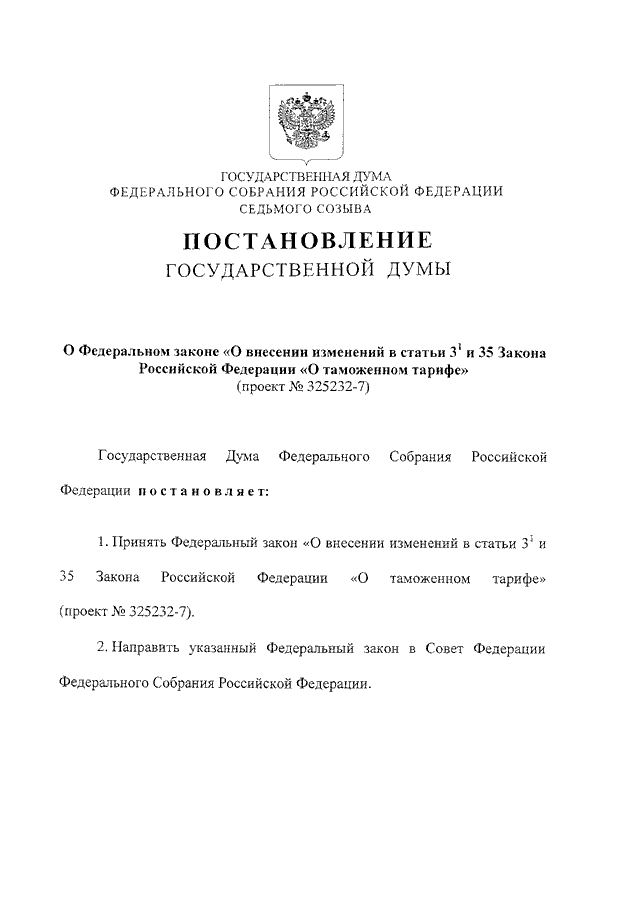 ГОСУДАРСТВЕННАЯ ДУМА
ФЕДЕРАЛЬНОГО СОБРАНИЯ РОССИЙСКОЙ ФЕДЕРАЦИИ
СЕДЬМОГО СОЗЫВА

ПОСТАНОВЛЕНИЕ
ГОСУДАРСТВЕННОЙ ДУМЫ

О Федеральном законе «О внесении изменений в статьи $3^1$ и 35 Закона Российской Федерации «О таможенном тарифе»
(проект № 325232-7)

Государственная Дума Федерального Собрания Российской Федерации постановляет:

1. Принять Федеральный закон «О внесении изменений в статьи $3^1$ и 35 Закона Российской Федерации «О таможенном тарифе» (проект № 325232-7).

2. Направить указанный Федеральный закон в Совет Федерации Федерального Собрания Российской Федерации.